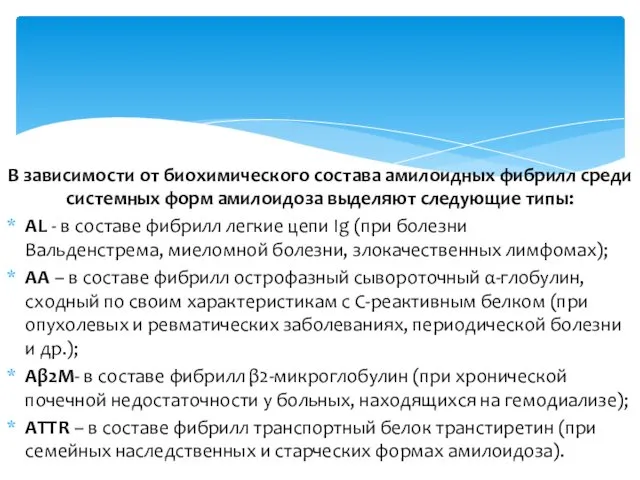 В зависимости от биохимического состава амилоидных фибрилл среди системных форм амилоидоза выделяют следующие типы:

* AL - в составе фибрилл легкие цепи Ig (при болезни Вальденстрема, миеломной болезни, злокачественных лимфомах);
* AA – в составе фибрилл острофазный сывороточный α-глобулин, сходный по своим характеристикам с С-реактивным белком (при опухолевых и ревматических заболеваниях, периодической болезни и др.);
* Aβ2M- в составе фибрилл β2-микроглобулин (при хронической почечной недостаточности у больных, находящихся на гемодиализе);
* ATTR – в составе фибрилл транспортный белок транстиретин (при семейных наследственных и старческих формах амилоидоза).